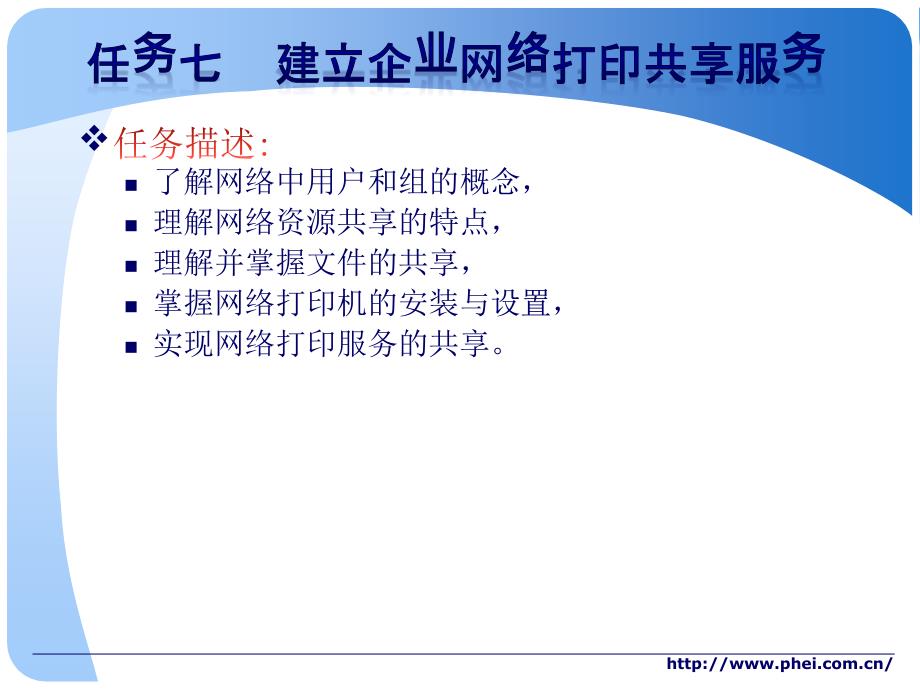 任务七　建立企业网络打印共享服务

❖ 任务描述:
▪ 了解网络中用户和组的概念，
▪ 理解网络资源共享的特点，
▪ 理解并掌握文件的共享，
▪ 掌握网络打印机的安装与设置，
▪ 实现网络打印服务的共享。

http://www.phei.com.cn/